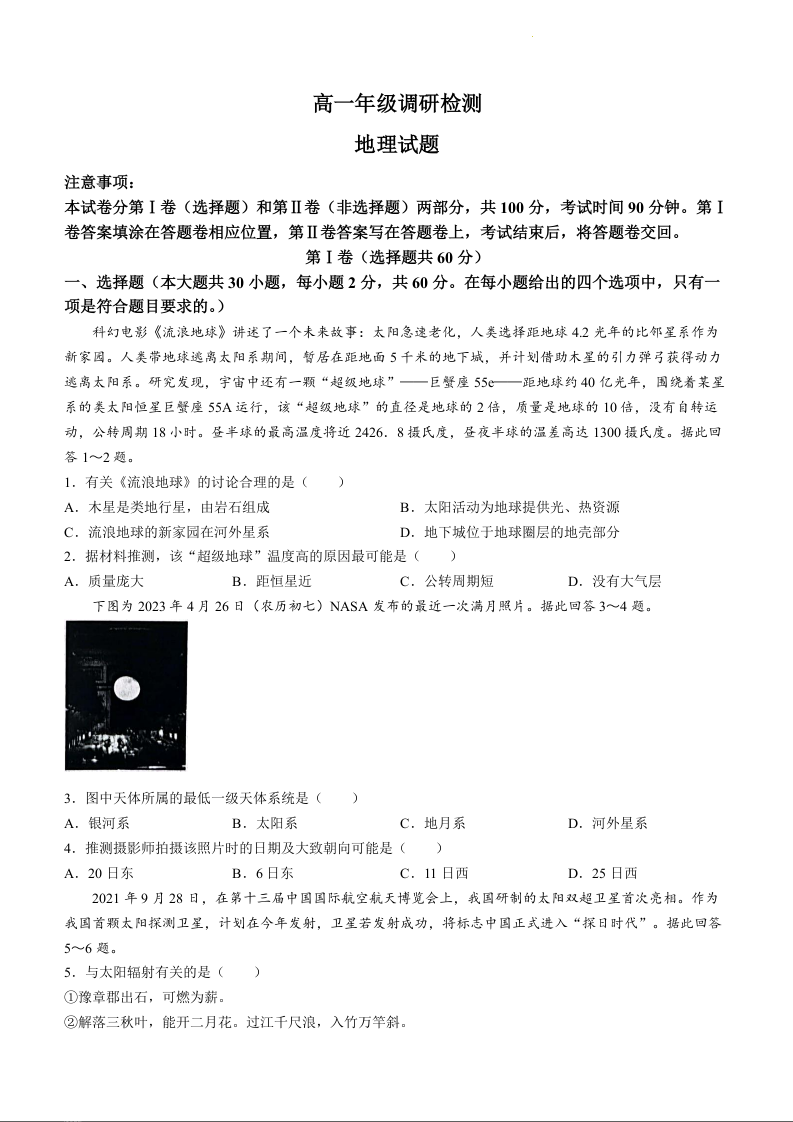 高一年级调研检测

地理试题

注意事项：

本试卷分第Ⅰ卷（选择题）和第Ⅱ卷（非选择题）两部分，共100分，考试时间90分钟。第Ⅰ卷答案填涂在答题卷相应位置，第Ⅱ卷答案写在答题卷上，考试结束后，将答题卷交回。

第Ⅰ卷（选择题共60分）

一、选择题（本大题共30小题，每小题2分，共60分。在每小题给出的四个选项中，只有一项是符合题目要求的。）

科幻电影《流浪地球》讲述了一个未来故事：太阳急速老化，人类选择距地球4.2光年的比邻星系作为新家园。人类带地球逃离太阳系期间，暂居在距地面5千米的地下城，并计划借助木星的引力弹弓获得动力逃离太阳系。研究发现，宇宙中还有一颗“超级地球”——巨蟹座55e——距地球约40亿光年，围绕着某星系的类太阳恒星巨蟹座55A运行，该“超级地球”的直径是地球的2倍，质量是地球的10倍，没有自转运动，公转周期18小时。昼半球的最高温度将近2426．8摄氏度，昼夜半球的温差高达1300摄氏度。据此回答1～2题。

1．有关《流浪地球》的讨论合理的是（　　）

A．木星是类地行星，由岩石组成

B．太阳活动为地球提供光、热资源

C．流浪地球的新家园在河外星系

D．地下城位于地球圈层的地壳部分

2．据材料推测，该“超级地球”温度高的原因最可能是（　　）

A．质量庞大

B．距恒星近

C．公转周期短

D．没有大气层

下图为2023年4月26日（农历初七）NASA发布的最近一次满月照片。据此回答3～4题。

3．图中天体所属的最低一级天体系统是（　　）

A．银河系

B．太阳系

C．地月系

D．河外星系

4．推测摄影师拍摄该照片时的日期及大致朝向可能是（　　）

A．20日东

B．6日东

C．11日西

D．25日西

2021年9月28日，在第十三届中国国际航空航天博览会上，我国研制的太阳双超卫星首次亮相。作为我国首颗太阳探测卫星，计划在今年发射，卫星若发射成功，将标志中国正式进入“探日时代”。据此回答5～6题。

5．与太阳辐射有关的是（　　）

①豫章郡出石，可燃为薪。

②解落三秋叶，能开二月花。过江千尺浪，入竹万竿斜。